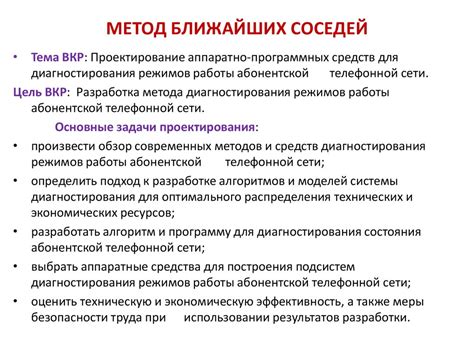 МЕТОД БЛИЖАЙШИХ СОСЕДЕЙ

• Тема ВКР: Проектирование аппаратно-программных средств для диагностирования режимов работы абонентской телефонной сети.

Цель ВКР: Разработка метода диагностирования режимов работы абонентской телефонной сети.

Основные задачи проектирования:

• произвести обзор современных методов и средств диагностирования режимов работы абонентской телефонной сети;

• определить подход к разработке алгоритмов и моделей системы диагностирования для оптимального распределения технических и экономических ресурсов;

• разработать алгоритм и программу для диагностирования состояния абонентской телефонной сети;

• выбрать аппаратные средства для построения подсистем диагностирования режимов работы абонентской телефонной сети;

• оценить техническую и экономическую эффективность, а также меры безопасности труда при использовании результатов разработки.